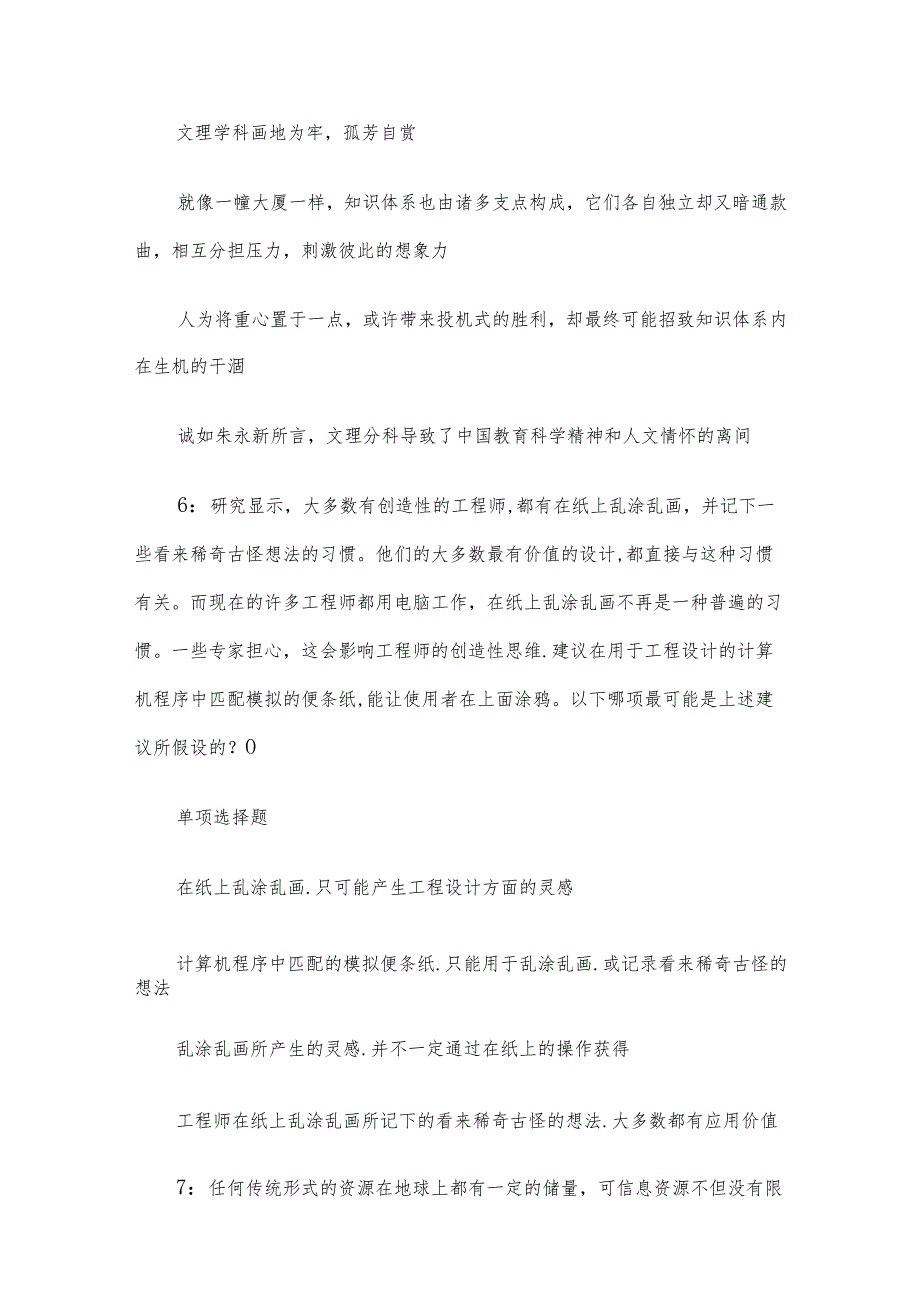 文理学科画地为牢，孤芳自赏

就像一幢大厦一样，知识体系也由诸多支点构成，它们各自独立却又暗通款曲，相互分担压力，刺激彼此的想象力

人为将重心置于一点，或许带来投机式的胜利，却最终可能招致知识体系内在生机的干涸

诚如朱永新所言，文理分科导致了中国教育科学精神和人文情怀的离间

6：研究显示，大多数有创造性的工程师，都有在纸上乱涂乱画，并记下一些看来稀奇古怪想法的习惯。他们的大多数最有价值的设计，都直接与这种习惯有关。而现在的许多工程师都用电脑工作，在纸上乱涂乱画不再是一种普遍的习惯。一些专家担心，这会影响工程师的创造性思维.建议在用于工程设计的计算机程序中匹配模拟的便条纸，能让使用者在上面涂鸦。以下哪项最可能是上述建议所假设的？0

单项选择题

在纸上乱涂乱画.只可能产生工程设计方面的灵感

计算机程序中匹配的模拟便条纸.只能用于乱涂乱画.或记录看来稀奇古怪的想法

乱涂乱画所产生的灵感.并不一定通过在纸上的操作获得

工程师在纸上乱涂乱画所记下的看来稀奇古怪的想法.大多数都有应用价值

7：任何传统形式的资源在地球上都有一定的储量，可信息资源不但没有限